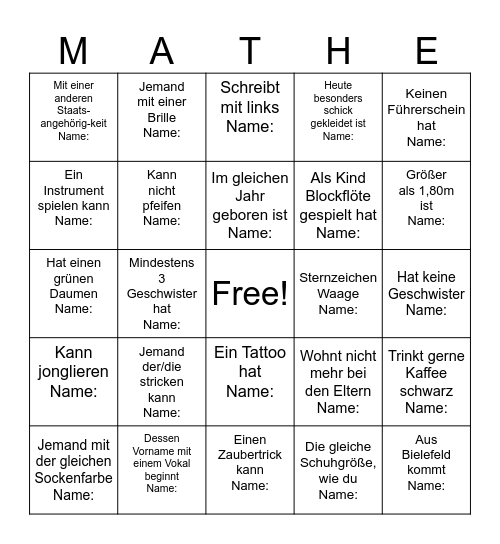 | M | A | T | H | E |
|---|---|---|---|---|
| Mit einer anderen Staats-angehörig-keit Name: | Jemand mit einer Brille Name: | Schreibt mit links Name: | Heute besonders schick gekleidet ist Name: | Keinen Führerschein hat Name: |
| Ein Instrument spielen kann Name: | Kann nicht pfeifen Name: | Im gleichen Jahr geboren ist Name: | Als Kind Blockflöte gespielt hat Name: | Größer als 1,80m ist Name: |
| Hat einen grünen Daumen Name: | Mindestens 3 Geschwister hat Name: | Free! | Sternzeichen Waage Name: | Hat keine Geschwister Name: |
| Kann jonglieren Name: | Jemand der/die stricken kann Name: | Ein Tattoo hat Name: | Wohnt nicht mehr bei den Eltern Name: | Trinkt gerne Kaffee schwarz Name: |
| Jemand mit der gleichen Sockenfarbe Name: | Dessen Vorname mit einem Vokal beginnt Name: | Einen Zaubertrick kann Name: | Die gleiche Schuhgröße, wie du Name: | Aus Bielefeld kommt Name: |